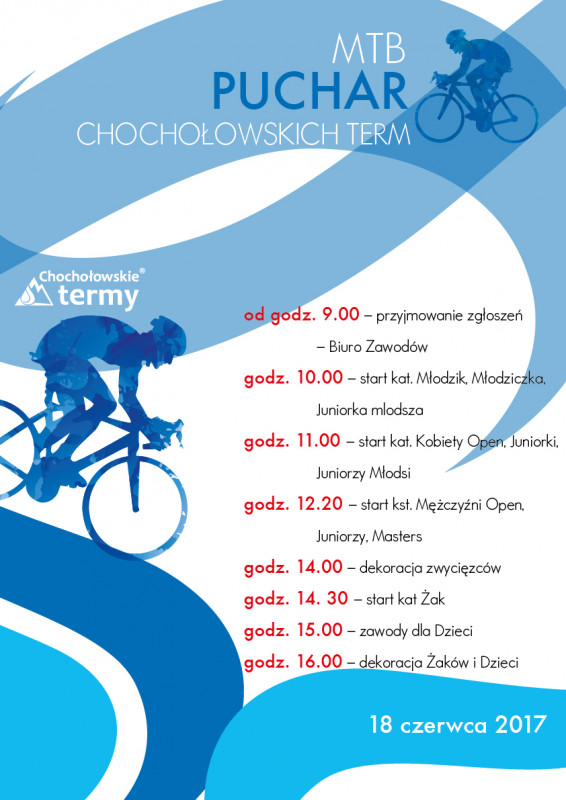 MTB
PUCHAR
CHOCHOŁOWSKICH TERM

Chochołowskie®
termy

od godz. 9.00 – przyjmowanie zgłoszeń – Biuro Zawodów

godz. 10.00 – start kat. Młodzik, Młodziczka, Juniorka mlodsza

godz. 11.00 – start kat. Kobiety Open, Juniorki, Juniorzy Młodsi

godz. 12.20 – start kst. Mężczyźni Open, Juniorzy, Masters

godz. 14.00 – dekoracja zwycięzców

godz. 14. 30 – start kat Żak

godz. 15.00 – zawody dla Dzieci

godz. 16.00 – dekoracja Żaków i Dzieci

18 czerwca 2017